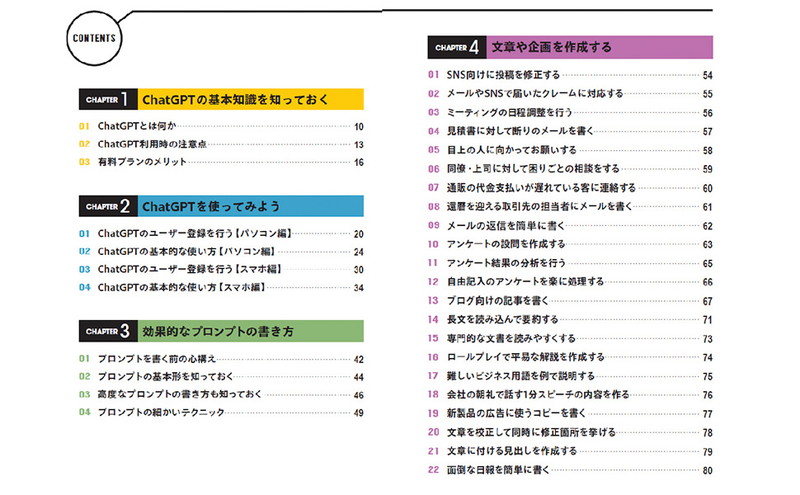 CONTENTS

CHAPTER 1 ChatGPTの基本知識を知っておく

01 ChatGPTとは何か 10
02 ChatGPT利用時の注意点 13
03 有料プランのメリット 16

CHAPTER 2 ChatGPTを使ってみよう

01 ChatGPTのユーザー登録を行う【パソコン編】 20
02 ChatGPTの基本的な使い方【パソコン編】 24
03 ChatGPTのユーザー登録を行う【スマホ編】 30
04 ChatGPTの基本的な使い方【スマホ編】 34

CHAPTER 3 効果的なプロンプトの書き方

01 プロンプトを書く前の心構え 42
02 プロンプトの基本形を知っておく 44
03 高度なプロンプトの書き方も知っておく 46
04 プロンプトの細かいテクニック 49

CHAPTER 4 文章や企画を作成する

01 SNS向けに投稿を修正する 54
02 メールやSNSで届いたクレームに対応する 55
03 ミーティングの日程調整を行う 56
04 見積書に対して断りのメールを書く 57
05 目上の人に向かってお願いする 58
06 同僚・上司に対して困りごとの相談をする 59
07 通販の代金支払いが遅れている客に連絡する 60
08 還暦を迎える取引先の担当者にメールを書く 61
09 メールの返信を簡単に書く 62
10 アンケートの設問を作成する 63
11 アンケート結果の分析を行う 65
12 自由記入のアンケートを楽に処理する 66
13 ブログ向けの記事を書く 67
14 長文を読み込んで要約する 71
15 専門的な文書を読みやすくする 73
16 ロールプレイで平易な解説を作成する 74
17 難しいビジネス用語を例で説明する 75
18 会社の朝礼で話す1分スピーチの内容を作る 76
19 新製品の広告に使うコピーを書く 77
20 文章を校正して同時に修正箇所を挙げる 78
21 文章に付ける見出しを作成する 79
22 面倒な日報を簡単に書く 80